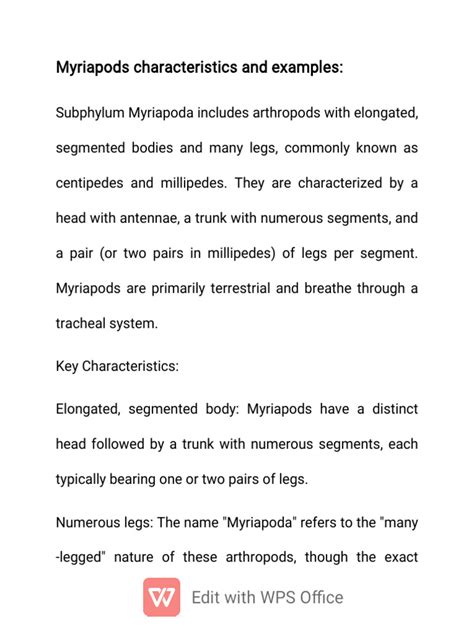 Myriapods characteristics and examples:

Subphylum Myriapoda includes arthropods with elongated, segmented bodies and many legs, commonly known as centipedes and millipedes. They are characterized by a head with antennae, a trunk with numerous segments, and a pair (or two pairs in millipedes) of legs per segment. Myriapods are primarily terrestrial and breathe through a tracheal system.

Key Characteristics:

Elongated, segmented body: Myriapods have a distinct head followed by a trunk with numerous segments, each typically bearing one or two pairs of legs.

Numerous legs: The name "Myriapoda" refers to the "many -legged" nature of these arthropods, though the exact

Edit with WPS Office